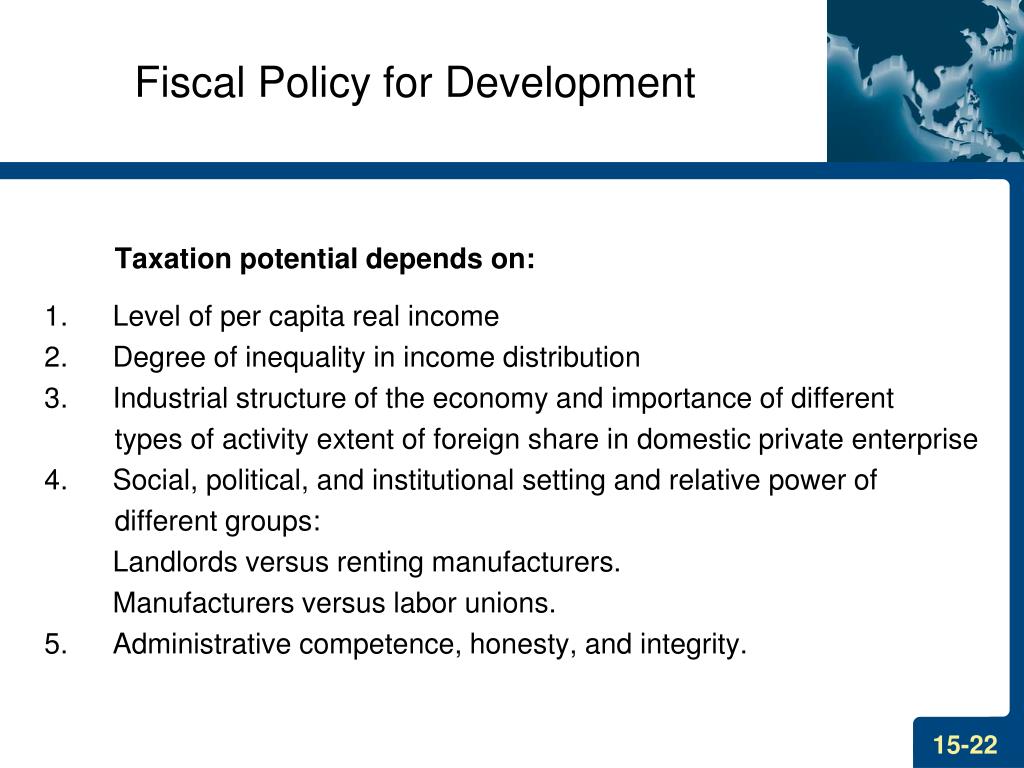 Fiscal Policy for Development

Taxation potential depends on:

1. Level of per capita real income
2. Degree of inequality in income distribution
3. Industrial structure of the economy and importance of different types of activity extent of foreign share in domestic private enterprise
4. Social, political, and institutional setting and relative power of different groups:
Landlords versus renting manufacturers.
Manufacturers versus labor unions.
5. Administrative competence, honesty, and integrity.

15-22